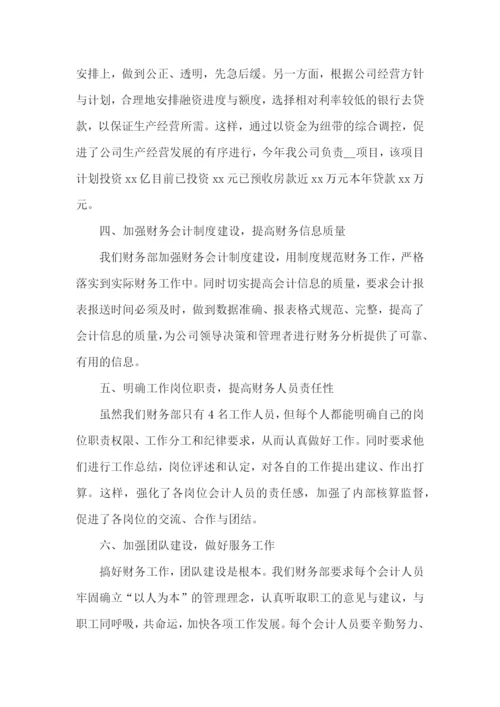 安排上，做到公正、透明，先急后缓。另一方面，根据公司经营方针与计划，合理地安排融资进度与额度，选择相对利率较低的银行去贷款，以保证生产经营所需。这样，通过以资金为纽带的综合调控，促进了公司生产经营发展的有序进行，今年我公司负责__项目，该项目计划投资 xx 亿目前已投资 xx 元已预收房款近 xx 万元本年贷款 xx 万元。

四、加强财务会计制度建设，提高财务信息质量

我们财务部加强财务会计制度建设，用制度规范财务工作，严格落实到实际财务工作中。同时切实提高会计信息的质量，要求会计报表报送时间必须及时，做到数据准确、报表格式规范、完整，提高了会计信息的质量，为公司领导决策和管理者进行财务分析提供了可靠、有用的信息。

五、明确工作岗位职责，提高财务人员责任性

虽然我们财务部只有 4 名工作人员，但每个人都能明确自己的岗位职责权限、工作分工和纪律要求，从而认真做好工作。同时要求他们进行工作总结，岗位评述和认定，对各自的工作提出建议、作出打算。这样，强化了各岗位会计人员的责任感，加强了内部核算监督，促进了各岗位的交流、合作与团结。

六、加强团队建设，做好服务工作

搞好财务工作，团队建设是根本。我们财务部要求每个会计人员牢固确立“以人为本”的管理理念，认真听取职工的意见与建议，与职工同呼吸，共命运，加快各项工作发展。每个会计人员要辛勤努力、